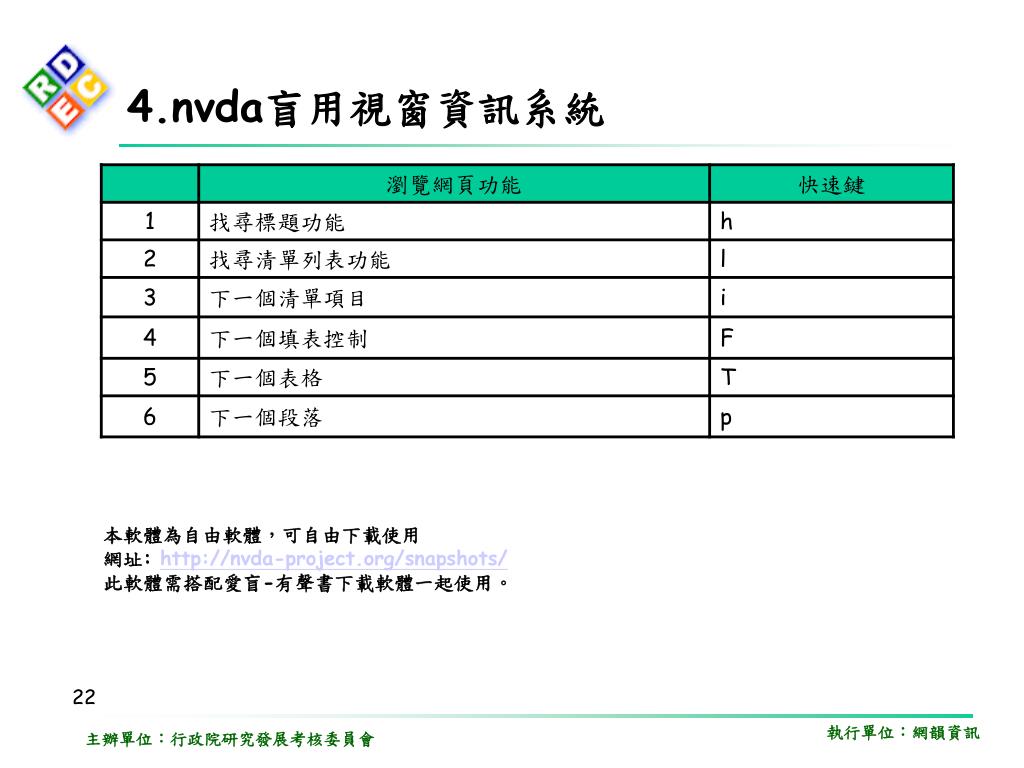 RDEC

4.nvda盲用視窗資訊系統

| | 瀏覽網頁功能 | 快速鍵 |
|---|---|---|
| 1 | 找尋標題功能 | h |
| 2 | 找尋清單列表功能 | l |
| 3 | 下一個清單項目 | i |
| 4 | 下一個填表控制 | F |
| 5 | 下一個表格 | T |
| 6 | 下一個段落 | p |

本軟體為自由軟體，可自由下載使用
網址: http://nvda-project.org/snapshots/
此軟體需搭配愛盲-有聲書下載軟體一起使用。

22

主辦單位：行政院研究發展考核委員會

執行單位：網韻資訊